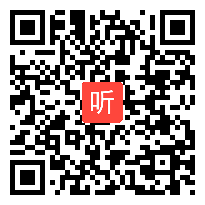 听